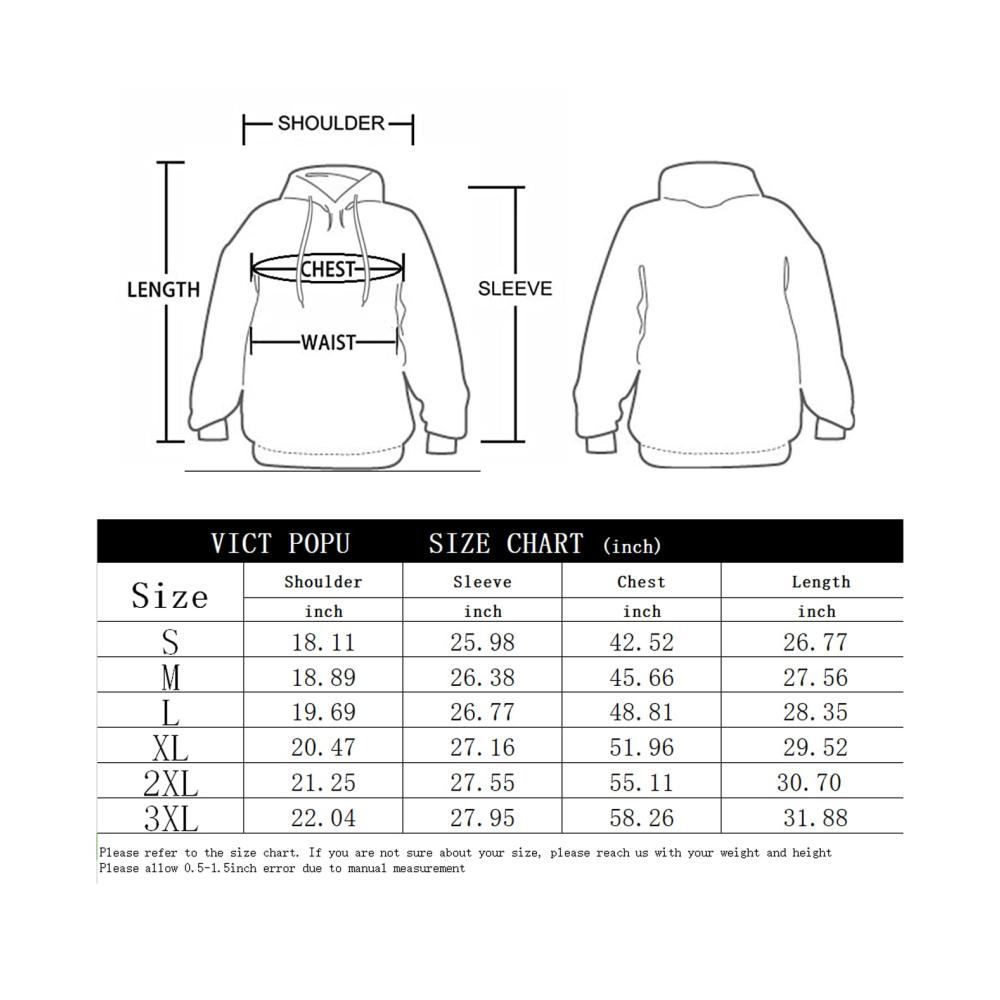 SHOULDER

LENGTH

CHEST

WAIST

SLEEVE

VICT POPU SIZE CHART (inch)

| Size | Shoulder | Sleeve | Chest | Length |
|---|---|---|---|---|
| | inch | inch | inch | inch |
| S | 18.11 | 25.98 | 42.52 | 26.77 |
| M | 18.89 | 26.38 | 45.66 | 27.56 |
| L | 19.69 | 26.77 | 48.81 | 28.35 |
| XL | 20.47 | 27.16 | 51.96 | 29.52 |
| 2XL | 21.25 | 27.55 | 55.11 | 30.70 |
| 3XL | 22.04 | 27.95 | 58.26 | 31.88 |

Please refer to the size chart. If you are not sure about your size, please reach us with your weight and height
Please allow 0.5-1.5inch error due to manual measurement